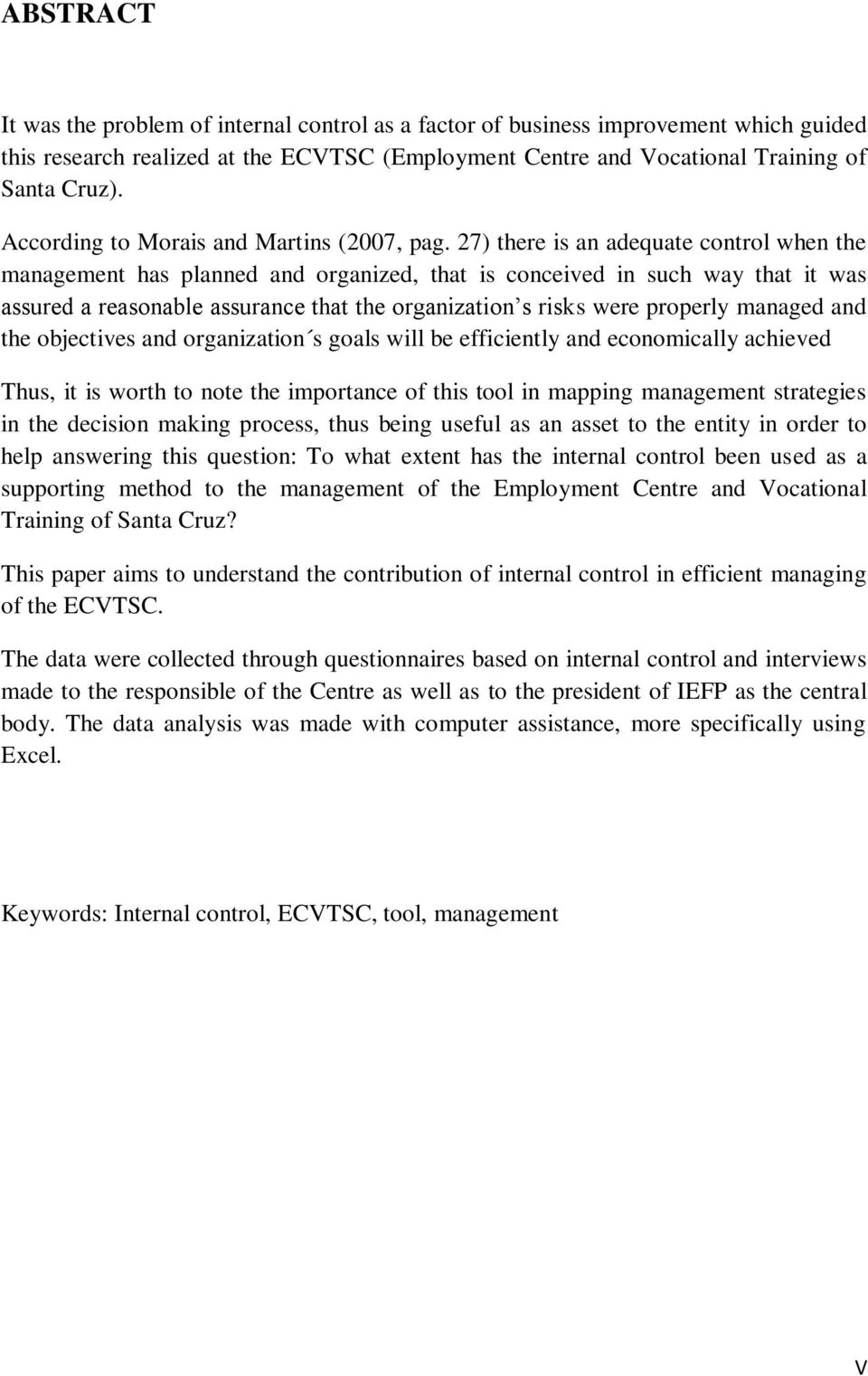 ABSTRACT

It was the problem of internal control as a factor of business improvement which guided this research realized at the ECVTSC (Employment Centre and Vocational Training of Santa Cruz).

According to Morais and Martins (2007, pag. 27) there is an adequate control when the management has planned and organized, that is conceived in such way that it was assured a reasonable assurance that the organization's risks were properly managed and the objectives and organization´s goals will be efficiently and economically achieved

Thus, it is worth to note the importance of this tool in mapping management strategies in the decision making process, thus being useful as an asset to the entity in order to help answering this question: To what extent has the internal control been used as a supporting method to the management of the Employment Centre and Vocational Training of Santa Cruz?

This paper aims to understand the contribution of internal control in efficient managing of the ECVTSC.

The data were collected through questionnaires based on internal control and interviews made to the responsible of the Centre as well as to the president of IEFP as the central body. The data analysis was made with computer assistance, more specifically using Excel.

Keywords: Internal control, ECVTSC, tool, management

V